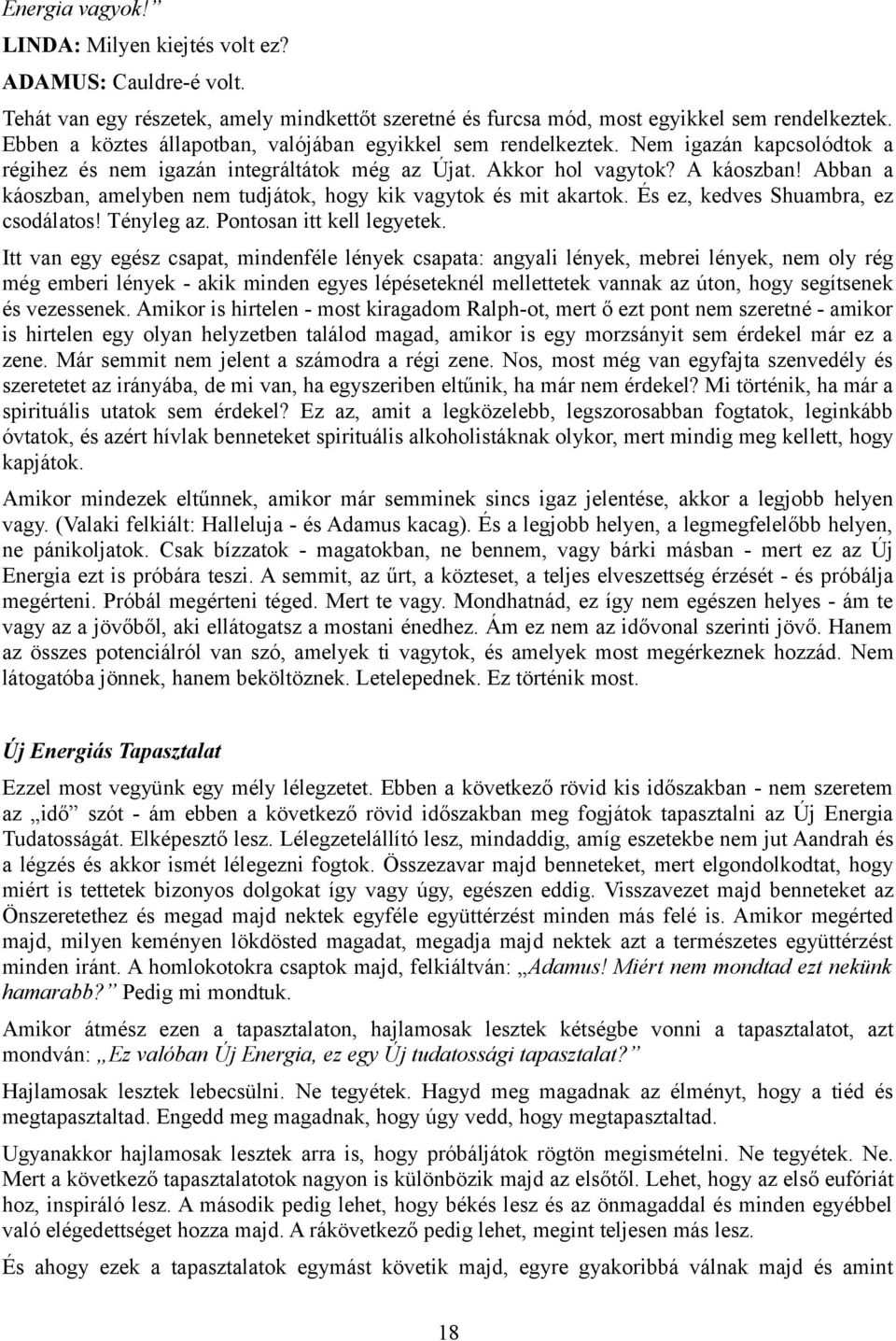 Energia vagyok!”

LINDA: Milyen kiejtés volt ez?

ADAMUS: Cauldre-é volt.

Tehát van egy részetek, amely mindkettőt szeretné és furcsa mód, most egyikkel sem rendelkeztek. Ebben a köztes állapotban, valójában egyikkel sem rendelkeztek. Nem igazán kapcsolódtok a régihez és nem igazán integráltátok még az Újat. Akkor hol vagytok? A káoszban! Abban a káoszban, amelyben nem tudjátok, hogy kik vagytok és mit akartok. És ez, kedves Shuambra, ez csodálatos! Tényleg az. Pontosan itt kell legyetek.

Itt van egy egész csapat, mindenféle lények csapata: angyali lények, mebrei lények, nem oly rég még emberi lények - akik minden egyes lépéseteknél mellettetek vannak az úton, hogy segítsenek és vezessenek. Amikor is hirtelen - most kiragadom Ralph-ot, mert ő ezt pont nem szeretné - amikor is hirtelen egy olyan helyzetben találod magad, amikor is egy morzsányit sem érdekel már ez a zene. Már semmit nem jelent a számodra a régi zene. Nos, most még van egyfajta szenvedély és szeretetet az irányába, de mi van, ha egyszeriben eltűnik, ha már nem érdekel? Mi történik, ha már a spirituális utatok sem érdekel? Ez az, amit a legközelebb, legszorosabban fogtatok, leginkább óvtatok, és azért hívlak benneteket spirituális alkoholistáknak olykor, mert mindig meg kellett, hogy kapjátok.

Amikor mindezek eltűnnek, amikor már semminek sincs igaz jelentése, akkor a legjobb helyen vagy. (Valaki felkiált: Halleluja - és Adamus kacag). És a legjobb helyen, a legmegfelelőbb helyen, ne pánikoljatok. Csak bízzatok - magatokban, ne bennem, vagy bárki másban - mert ez az Új Energia ezt is próbára teszi. A semmit, az űrt, a közteset, a teljes elveszettség érzését - és próbálja megérteni. Próbál megérteni téged. Mert te vagy. Mondhatnád, ez így nem egészen helyes - ám te vagy az a jövőből, aki ellátogatsz a mostani énedhez. Ám ez nem az idővonal szerinti jövő. Hanem az összes potenciálról van szó, amelyek ti vagytok, és amelyek most megérkeznek hozzád. Nem látogatóba jönnek, hanem beköltöznek. Letelepednek. Ez történik most.

Új Energiás Tapasztalat

Ezzel most vegyünk egy mély lélegzetet. Ebben a következő rövid kis időszakban - nem szeretem az „idő” szót - ám ebben a következő rövid időszakban meg fogjátok tapasztalni az Új Energia Tudatosságát. Elképesztő lesz. Lélegzetelállító lesz, mindaddig, amíg eszetekbe nem jut Aandrah és a légzés és akkor ismét lélegezni fogtok. Összezavar majd benneteket, mert elgondolkodtat, hogy miért is tettetek bizonyos dolgokat így vagy úgy, egészen eddig. Visszavezet majd benneteket az Önszeretethez és megad majd nektek egyféle együttérzést minden más felé is. Amikor megérted majd, milyen keményen lökdösted magadat, megadja majd nektek azt a természetes együttérzést minden iránt. A homlokotokra csaptok majd, felkiáltván: „Adamus! Miért nem mondtad ezt nekünk hamarabb?” Pedig mi mondtuk.

Amikor átmész ezen a tapasztalaton, hajlamosak lesztek kétségbe vonni a tapasztalatot, azt mondván: „Ez valóban Új Energia, ez egy Új tudatossági tapasztalat?”

Hajlamosak lesztek lebecsülni. Ne tegyétek. Hagyd meg magadnak az élményt, hogy a tiéd és megtapasztaltad. Engedd meg magadnak, hogy úgy vedd, hogy megtapasztaltad.

Ugyanakkor hajlamosak lesztek arra is, hogy próbáljátok rögtön megismételni. Ne tegyétek. Ne. Mert a következő tapasztalatotok nagyon is különbözik majd az elsőtől. Lehet, hogy az első eufóriát hoz, inspiráló lesz. A második pedig lehet, hogy békés lesz és az önmagaddal és minden egyébbel való elégedettséget hozza majd. A rákövetkező pedig lehet, megint teljesen más lesz.

És ahogy ezek a tapasztalatok egymást követik majd, egyre gyakoribbá válnak majd és amint

18